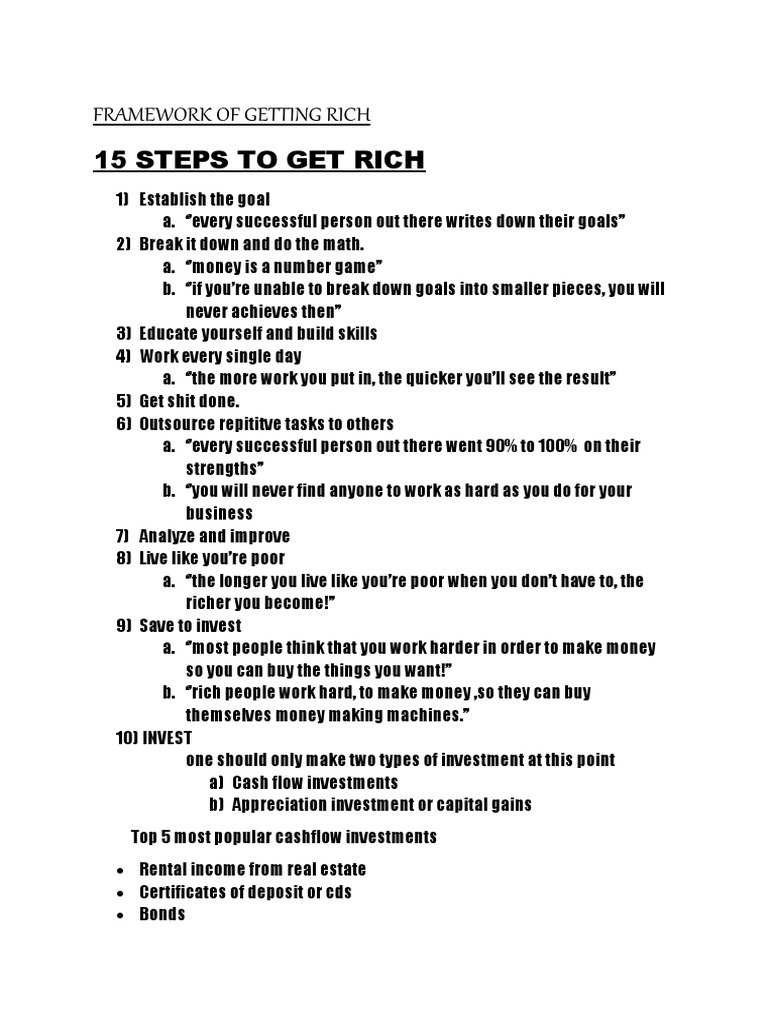 FRAMEWORK OF GETTING RICH

15 STEPS TO GET RICH

1) Establish the goal
a. "every successful person out there writes down their goals"
2) Break it down and do the math.
a. "money is a number game"
b. "if you're unable to break down goals into smaller pieces, you will never achieves then"
3) Educate yourself and build skills
4) Work every single day
a. "the more work you put in, the quicker you'll see the result"
5) Get shit done.
6) Outsource repititve tasks to others
a. "every successful person out there went 90% to 100% on their strengths"
b. "you will never find anyone to work as hard as you do for your business
7) Analyze and improve
8) Live like you're poor
a. "the longer you live like you're poor when you don't have to, the richer you become!"
9) Save to invest
a. "most people think that you work harder in order to make money so you can buy the things you want!"
b. "rich people work hard, to make money ,so they can buy themselves money making machines."
10) INVEST
one should only make two types of investment at this point
a) Cash flow investments
b) Appreciation investment or capital gains

Top 5 most popular cashflow investments

• Rental income from real estate
• Certificates of deposit or cds
• Bonds